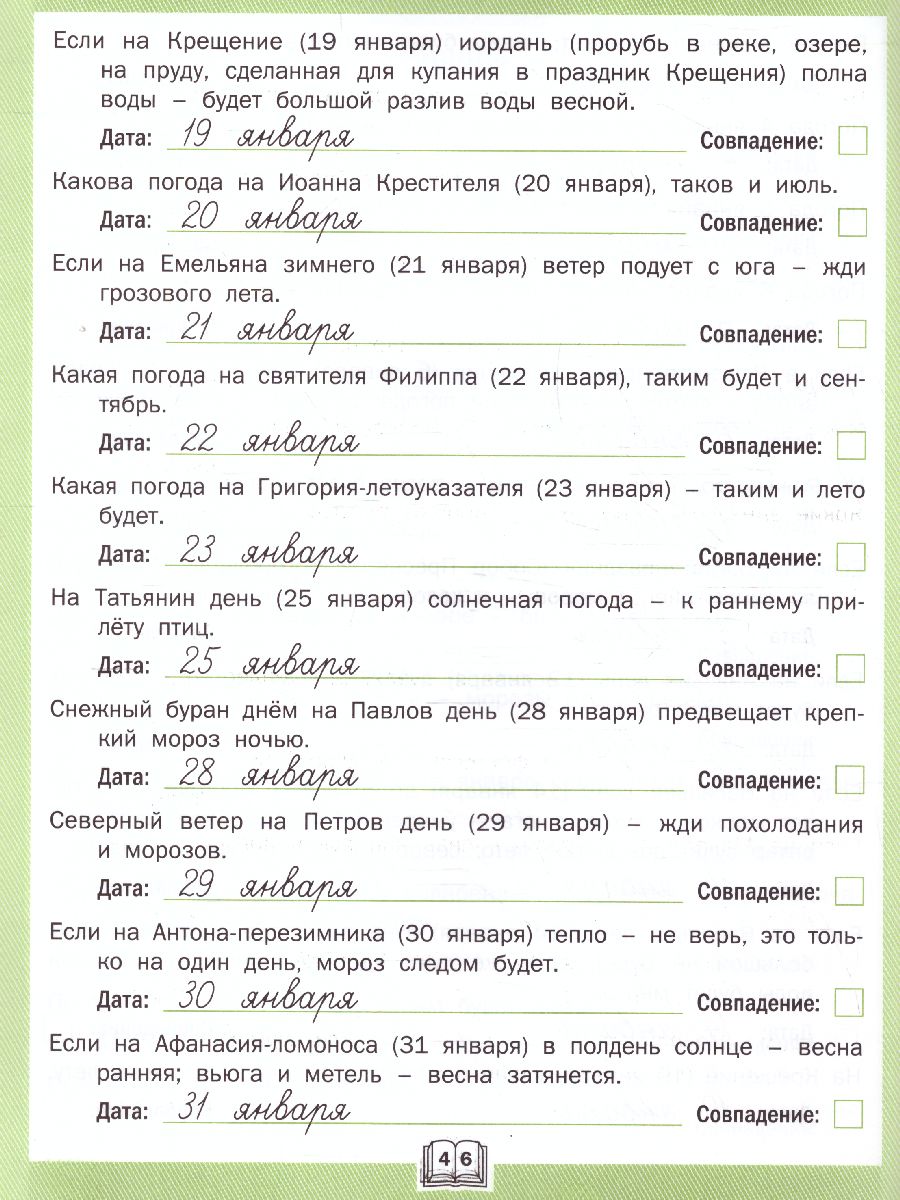 Если на Крещение (19 января) иордань (прорубь в реке, озере, на пруду, сделанная для купания в праздник Крещения) полна воды – будет большой разлив воды весной.

Дата: 19 января Совпадение:

Какова погода на Иоанна Крестителя (20 января), таков и июль.

Дата: 20 января Совпадение:

Если на Емельяна зимнего (21 января) ветер подует с юга – жди грозового лета.

Дата: 21 января Совпадение:

Какая погода на святителя Филиппа (22 января), таким будет и сентябрь.

Дата: 22 января Совпадение:

Какая погода на Григория-летоуказателя (23 января) – таким и лето будет.

Дата: 23 января Совпадение:

На Татьянин день (25 января) солнечная погода – к раннему прилёту птиц.

Дата: 25 января Совпадение:

Снежный буран днём на Павлов день (28 января) предвещает крепкий мороз ночью.

Дата: 28 января Совпадение:

Северный ветер на Петров день (29 января) – жди похолодания и морозов.

Дата: 29 января Совпадение:

Если на Антона-перезимника (30 января) тепло – не верь, это только на один день, мороз следом будет.

Дата: 30 января Совпадение:

Если на Афанасия-ломоноса (31 января) в полдень солнце – весна ранняя; вьюга и метель – весна затянется.

Дата: 31 января Совпадение:

46